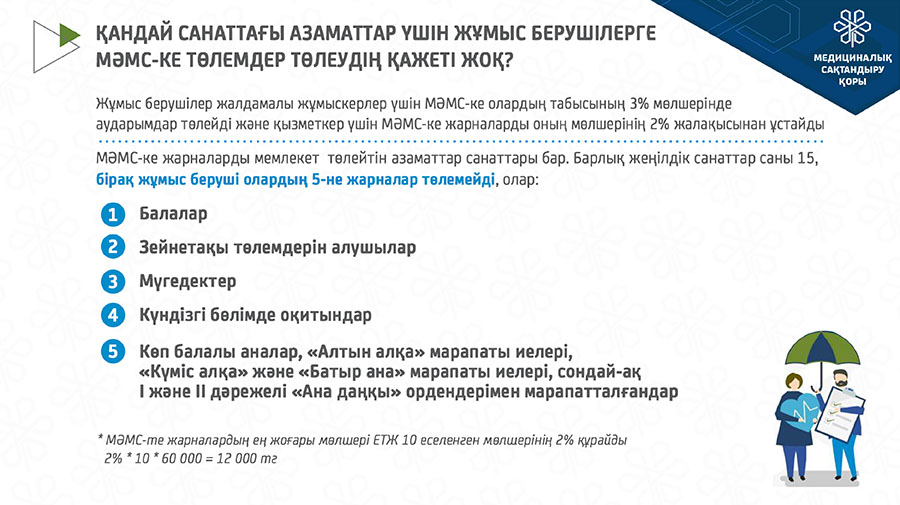 ҚАНДАЙ САНАТТАҒЫ АЗАМАТТАР ҮШІН ЖҰМЫС БЕРУШІЛЕРГЕ МӘМС-КЕ ТӨЛЕМДЕР ТӨЛЕУДІҢ ҚАЖЕТІ ЖОҚ?

МЕДИЦИНАЛЫҚ САҚТАНДЫРУ ҚОРЫ

Жұмыс берушілер жалдамалы жұмыскерлер үшін МӘМС-ке олардың табысының 3% мөлшерінде аударымдар төлейді және қызметкер үшін МӘМС-ке жарналарды оның мөлшерінің 2% жалақысынан ұстайды

МӘМС-ке жарналарды мемлекет төлейтін азаматтар санаттары бар. Барлық жеңілдік санаттар саны 15, бірақ жұмыс беруші олардың 5-не жарналар төлемейді, олар:

1 Балалар

2 Зейнетақы төлемдерін алушылар

3 Мүгедектер

4 Күндізгі бөлімде оқитындар

5 Көп балалы аналар, «Алтын алқа» марапаты иелері, «Күміс алқа» және «Батыр ана» марапаты иелері, сондай-ақ I және II дәрежелі «Ана даңқы» ордендерімен марапатталғандар

* МӘМС-те жарналардың ең жоғары мөлшері ЕТЖ 10 еселенген мөлшерінің 2% құрайды
2% * 10 * 60 000 = 12 000 тг